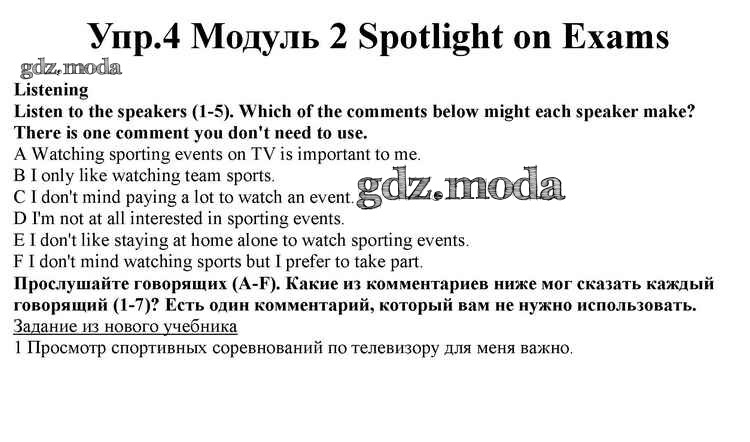 Упр.4 Модуль 2 Spotlight on Exams

Listening

Listen to the speakers (1-5). Which of the comments below might each speaker make? There is one comment you don't need to use.

A Watching sporting events on TV is important to me.
B I only like watching team sports.
C I don't mind paying a lot to watch an event.
D I'm not at all interested in sporting events.
E I don't like staying at home alone to watch sporting events.
F I don't mind watching sports but I prefer to take part.

Прослушайте говорящих (A-F). Какие из комментариев ниже мог сказать каждый говорящий (1-7)? Есть один комментарий, который вам не нужно использовать.

Задание из нового учебника

1 Просмотр спортивных соревнований по телевизору для меня важно.

gdz.moda